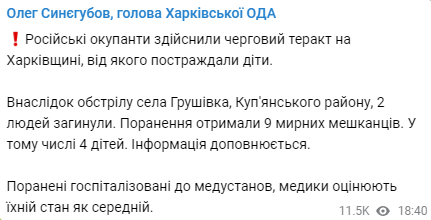 Олег Синєгубов, голова Харківської ОДА

❗ Російські окупанти здійснили черговий теракт на Харківщині, від якого постраждали діти.

Внаслідок обстрілу села Грушівка, Куп'янського району, 2 людей загинули. Поранення отримали 9 мирних мешканців. У тому числі 4 дітей. Інформація доповнюється.

Поранені госпіталізовані до медустанов, медики оцінюють їхній стан як середній.

11.5K 18:40